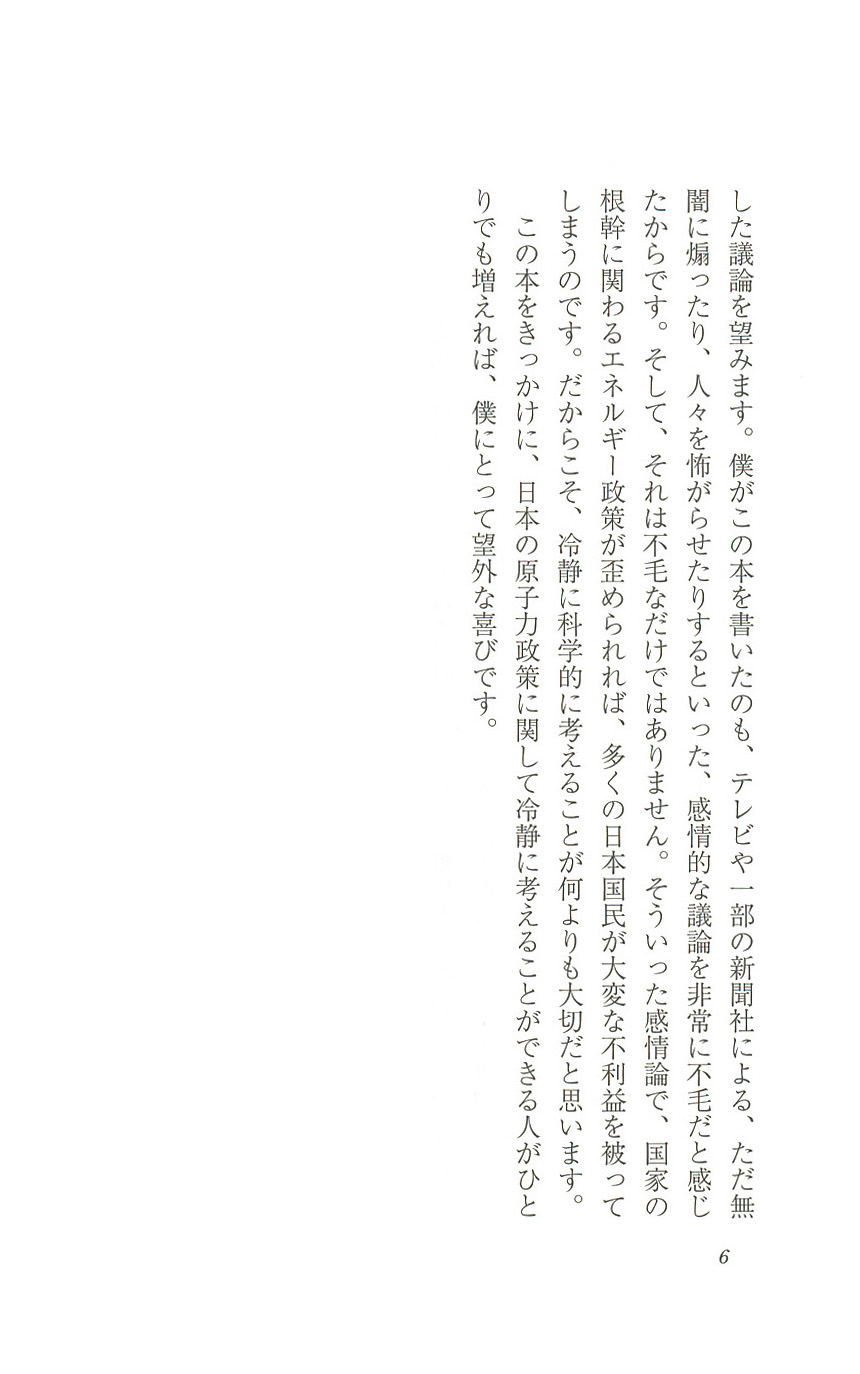 した議論を望みます。僕がこの本を書いたのも、テレビや一部の新聞社による、ただ無闇に煽ったり、人々を怖がらせたりするといった、感情的な議論を非常に不毛だと感じたからです。そして、それは不毛なだけではありません。そういった感情論で、国家の根幹に関わるエネルギー政策が歪められれば、多くの日本国民が大変な不利益を被ってしまうのです。だからこそ、冷静に科学的に考えることが何よりも大切だと思います。

この本をきっかけに、日本の原子力政策に関して冷静に考えることができる人がひとりでも増えれば、僕にとって望外な喜びです。

6